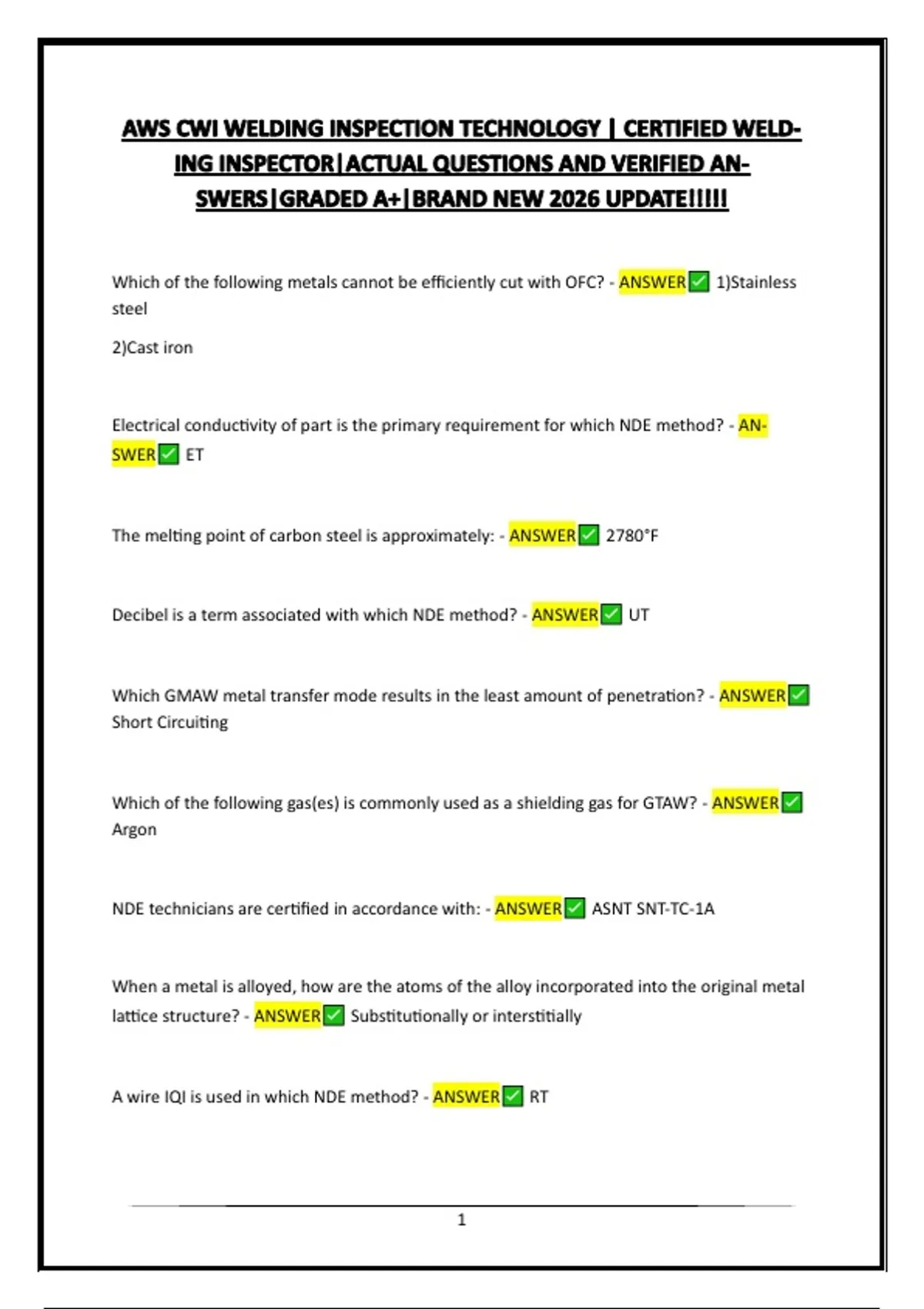 AWS CWI WELDING INSPECTION TECHNOLOGY | CERTIFIED WELDING INSPECTOR|ACTUAL QUESTIONS AND VERIFIED ANSWERS|GRADED A+|BRAND NEW 2026 UPDATE!!!!!

Which of the following metals cannot be efficiently cut with OFC? - ANSWER✅ 1)Stainless steel

2)Cast iron

Electrical conductivity of part is the primary requirement for which NDE method? - ANSWER✅ ET

The melting point of carbon steel is approximately: - ANSWER✅ 2780°F

Decibel is a term associated with which NDE method? - ANSWER✅ UT

Which GMAW metal transfer mode results in the least amount of penetration? - ANSWER✅ Short Circuiting

Which of the following gas(es) is commonly used as a shielding gas for GTAW? - ANSWER✅ Argon

NDE technicians are certified in accordance with: - ANSWER✅ ASNT SNT-TC-1A

When a metal is alloyed, how are the atoms of the alloy incorporated into the original metal lattice structure? - ANSWER✅ Substitutionally or interstitially

A wire IQI is used in which NDE method? - ANSWER✅ RT

1